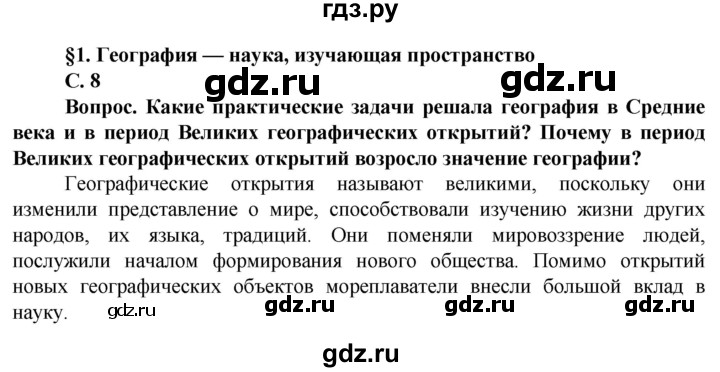 гдз.ру

§1. География — наука, изучающая пространство
С. 8

gdz.ru gdz.ru

Вопрос. Какие практические задачи решала география в Средние века и в период Великих географических открытий? Почему в период Великих географических открытий возросло значение географии?

Географические открытия называют великими, поскольку они изменили представление о мире, способствовали изучению жизни других народов, их языка, традиций. Они поменяли мировоззрение людей, послужили началом формирования нового общества. Помимо открытий новых географических объектов мореплаватели внесли большой вклад в науку.

gdz.ru gdz.ru gdz.ru gdz.ru

gdz.ru